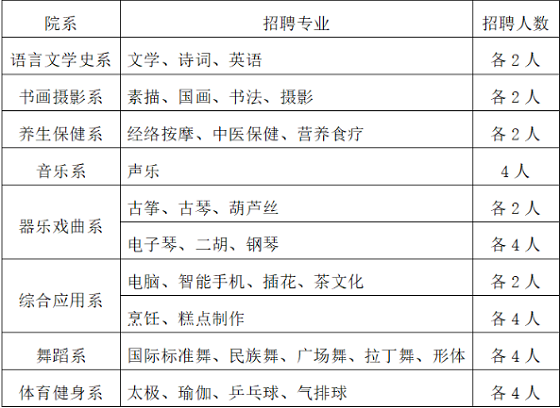 | 院系 | 招聘专业 | 招聘人数 |
|---|---|---|
| 语言文学史系 | 文学、诗词、英语 | 各2人 |
| 书画摄影系 | 素描、国画、书法、摄影 | 各2人 |
| 养生保健系 | 经络按摩、中医保健、营养食疗 | 各2人 |
| 音乐系 | 声乐 | 4人 |
| 器乐戏曲系 | 古筝、古琴、葫芦丝 | 各2人 |
|  | 电子琴、二胡、钢琴 | 各4人 |
| 综合应用系 | 电脑、智能手机、插花、茶文化 | 各2人 |
|  | 烹饪、糕点制作 | 各4人 |
| 舞蹈系 | 国际标准舞、民族舞、广场舞、拉丁舞、形体 | 各4人 |
| 体育健身系 | 太极、瑜伽、乒乓球、气排球 | 各4人 |